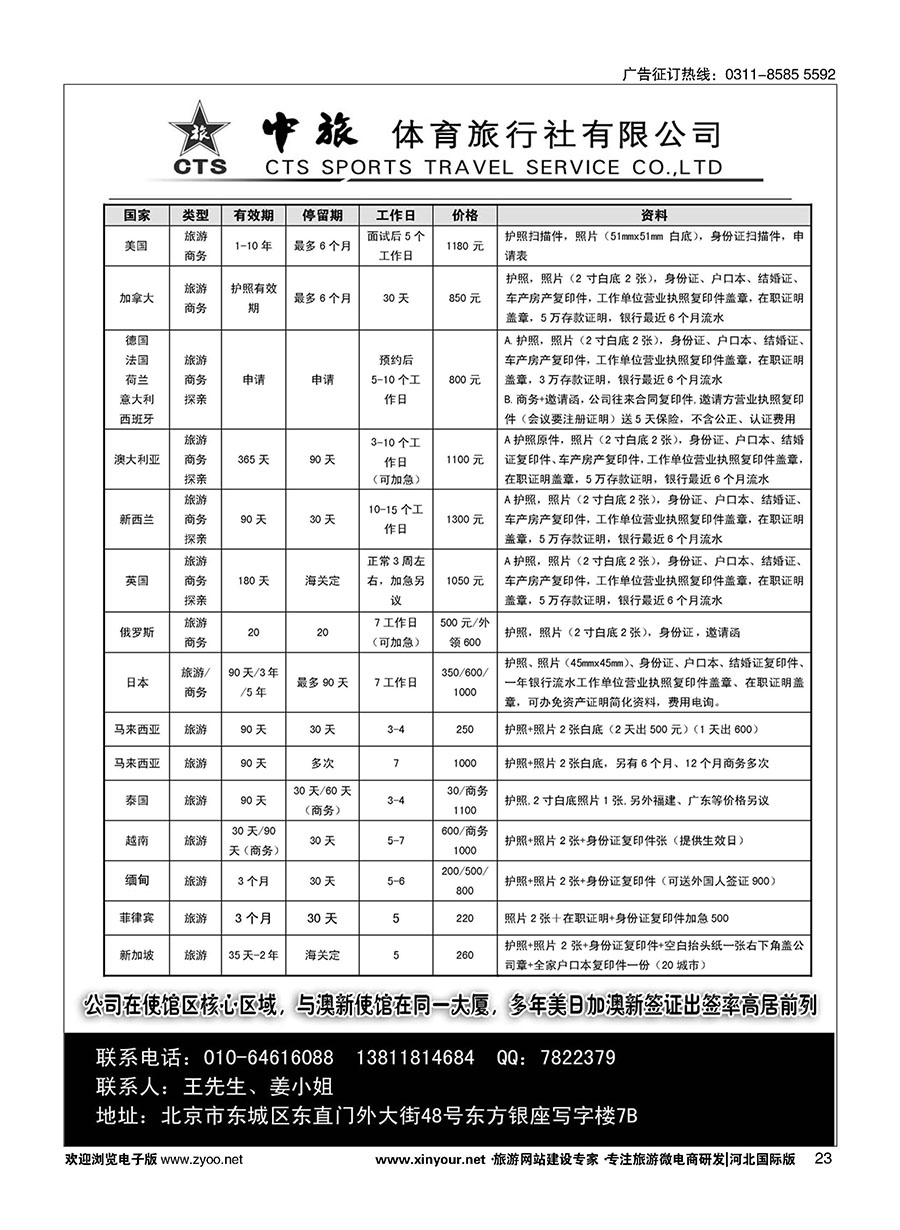 广告征订热线：0311-8585 5592

旅 CTS 中旅 体育旅行社有限公司
CTS SPORTS TRAVEL SERVICE CO.,LTD

| 国家 | 类型 | 有效期 | 停留期 | 工作日 | 价格 | 资料 |
|---|---|---|---|---|---|---|
| 美国 | 旅游 商务 | 1-10年 | 最多6个月 | 面试后5个工作日 | 1180元 | 护照扫描件，照片（51mmx51mm 白底），身份证扫描件，申请表 |
| 加拿大 | 旅游 商务 | 护照有效期 | 最多6个月 | 30天 | 850元 | 护照，照片（2寸白底2张），身份证、户口本、结婚证、车产房产复印件，工作单位营业执照复印件盖章，在职证明盖章，5万存款证明，银行最近6个月流水 |
| 德国 法国 荷兰 意大利 西班牙 | 旅游 商务 探亲 | 申请 | 申请 | 预约后5-10个工作日 | 800元 | A.护照，照片（2寸白底2张），身份证、户口本、结婚证、车产房产复印件，工作单位营业执照复印件盖章，在职证明盖章，3万存款证明，银行最近6个月流水 B.商务+邀请函，公司往来合同复印件，邀请方营业执照复印件（会议要注册证明）送5天保险，不含公正、认证费用 |
| 澳大利亚 | 旅游 商务 探亲 | 365天 | 90天 | 3-10个工作日（可加急） | 1100元 | A护照原件，照片（2寸白底2张），身份证、户口本、结婚证复印件、车产房产复印件，工作单位营业执照复印件盖章，在职证明盖章，5万存款证明，银行最近6个月流水 |
| 新西兰 | 旅游 商务 探亲 | 90天 | 30天 | 10-15个工作日 | 1300元 | A护照，照片（2寸白底2张），身份证、户口本、结婚证、车产房产复印件，工作单位营业执照复印件盖章，在职证明盖章，5万存款证明，银行最近6个月流水 |
| 英国 | 旅游 商务 探亲 | 180天 | 海关定 | 正常3周左右，加急另议 | 1050元 | A护照，照片（2寸白底2张），身份证、户口本、结婚证、车产房产复印件，工作单位营业执照复印件盖章，在职证明盖章，5万存款证明，银行最近6个月流水 |
| 俄罗斯 | 旅游 商务 | 20 | 20 | 7工作日（可加急） | 500元/外领600 | 护照，照片（2寸白底2张），身份证，邀请函 |
| 日本 | 旅游/商务 | 90天/3年/5年 | 最多90天 | 7工作日 | 350/600/1000 | 护照、照片（45mmx45mm）、身份证、户口本、结婚证复印件、一年银行流水工作单位营业执照复印件盖章、在职证明盖章，可办免资产证明简化资料，费用电询。 |
| 马来西亚 | 旅游 | 90天 | 30天 | 3-4 | 250 | 护照+照片2张白底（2天出500元）（1天出600） |
| 马来西亚 | 旅游 | 90天 | 多次 | 7 | 1000 | 护照+照片2张白底，另有6个月、12个月商务多次 |
| 泰国 | 旅游 | 90天 | 30天/60天（商务） | 3-4 | 30/商务1100 | 护照.2寸白底照片1张.另外福建、广东等价格另议 |
| 越南 | 旅游 | 30天/90天（商务） | 30天 | 5-7 | 600/商务1000 | 护照+照片2张+身份证复印件张（提供生效日） |
| 缅甸 | 旅游 | 3个月 | 30天 | 5-6 | 200/500/800 | 护照+照片2张+身份证复印件（可送外国人签证900） |
| 菲律宾 | 旅游 | 3个月 | 30天 | 5 | 220 | 照片2张＋在职证明+身份证复印件加急500 |
| 新加坡 | 旅游 | 35天-2年 | 海关定 | 5 | 260 | 护照+照片2张+身份证复印件+空白抬头纸一张右下角盖公司章+全家户口本复印件一份（20城市） |

公司在使馆区核心区域，与澳新使馆在同一大厦，多年美日加澳新签证出签率高居前列

联系电话：010-64616088 13811814684 QQ：7822379
联系人：王先生、姜小姐
地址：北京市东城区东直门外大街48号东方银座写字楼7B

欢迎浏览电子版 www.zyoo.net
www.xinyour.net ·旅游网站建设专家 ·专注旅游微电商研发|河北国际版 23